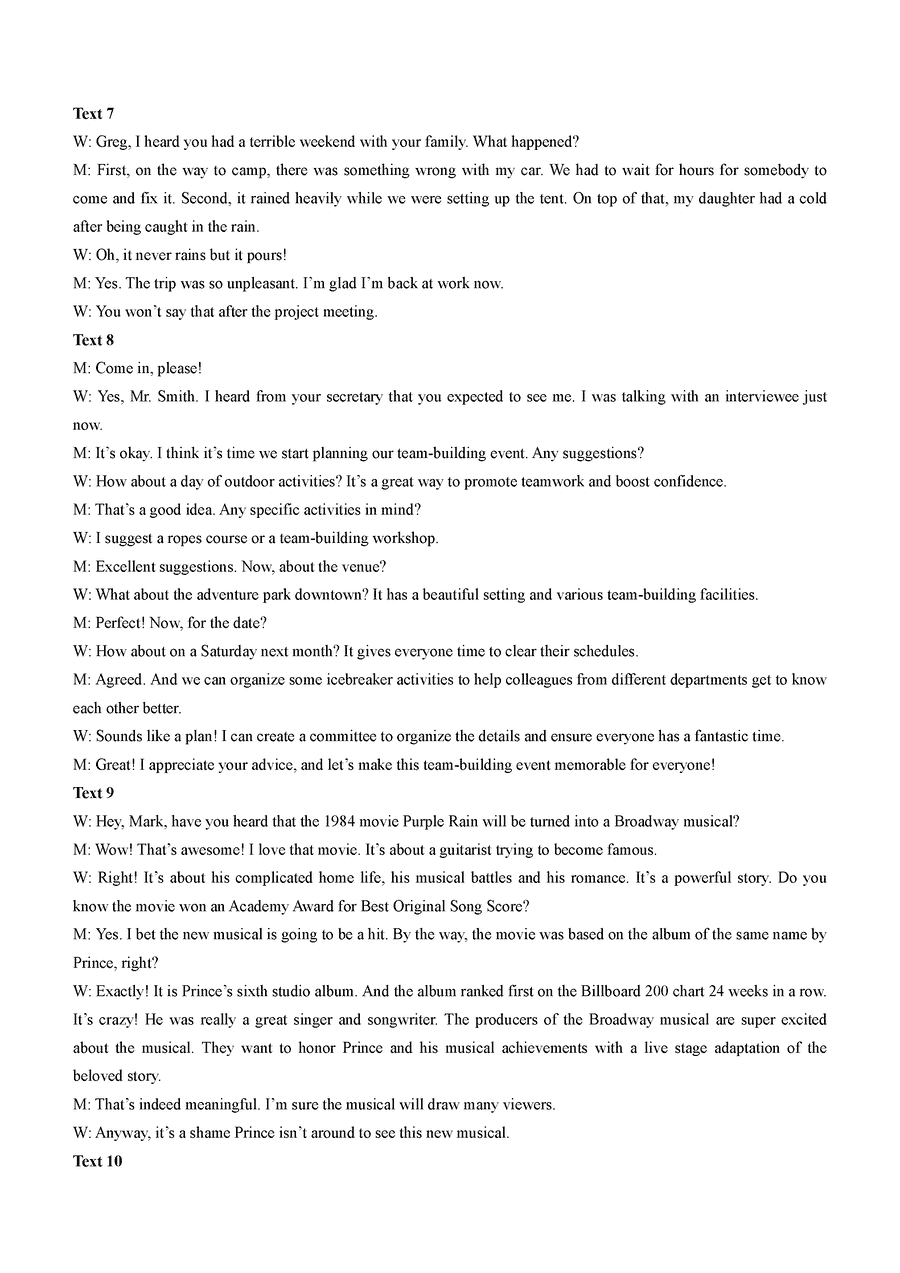 Text 7
W: Greg, I heard you had a terrible weekend with your family. What happened?
M: First, on the way to camp, there was something wrong with my car. We had to wait for hours for somebody to come and fix it. Second, it rained heavily while we were setting up the tent. On top of that, my daughter had a cold after being caught in the rain.
W: Oh, it never rains but it pours!
M: Yes. The trip was so unpleasant. I'm glad I'm back at work now.
W: You won't say that after the project meeting.
Text 8
M: Come in, please!
W: Yes, Mr. Smith. I heard from your secretary that you expected to see me. I was talking with an interviewee just now.
M: It's okay. I think it's time we start planning our team-building event. Any suggestions?
W: How about a day of outdoor activities? It's a great way to promote teamwork and boost confidence.
M: That's a good idea. Any specific activities in mind?
W: I suggest a ropes course or a team-building workshop.
M: Excellent suggestions. Now, about the venue?
W: What about the adventure park downtown? It has a beautiful setting and various team-building facilities.
M: Perfect! Now, for the date?
W: How about on a Saturday next month? It gives everyone time to clear their schedules.
M: Agreed. And we can organize some icebreaker activities to help colleagues from different departments get to know each other better.
W: Sounds like a plan! I can create a committee to organize the details and ensure everyone has a fantastic time.
M: Great! I appreciate your advice, and let's make this team-building event memorable for everyone!
Text 9
W: Hey, Mark, have you heard that the 1984 movie Purple Rain will be turned into a Broadway musical?
M: Wow! That's awesome! I love that movie. It's about a guitarist trying to become famous.
W: Right! It's about his complicated home life, his musical battles and his romance. It's a powerful story. Do you know the movie won an Academy Award for Best Original Song Score?
M: Yes. I bet the new musical is going to be a hit. By the way, the movie was based on the album of the same name by Prince, right?
W: Exactly! It is Prince's sixth studio album. And the album ranked first on the Billboard 200 chart 24 weeks in a row. It's crazy! He was really a great singer and songwriter. The producers of the Broadway musical are super excited about the musical. They want to honor Prince and his musical achievements with a live stage adaptation of the beloved story.
M: That's indeed meaningful. I'm sure the musical will draw many viewers.
W: Anyway, it's a shame Prince isn't around to see this new musical.
Text 10